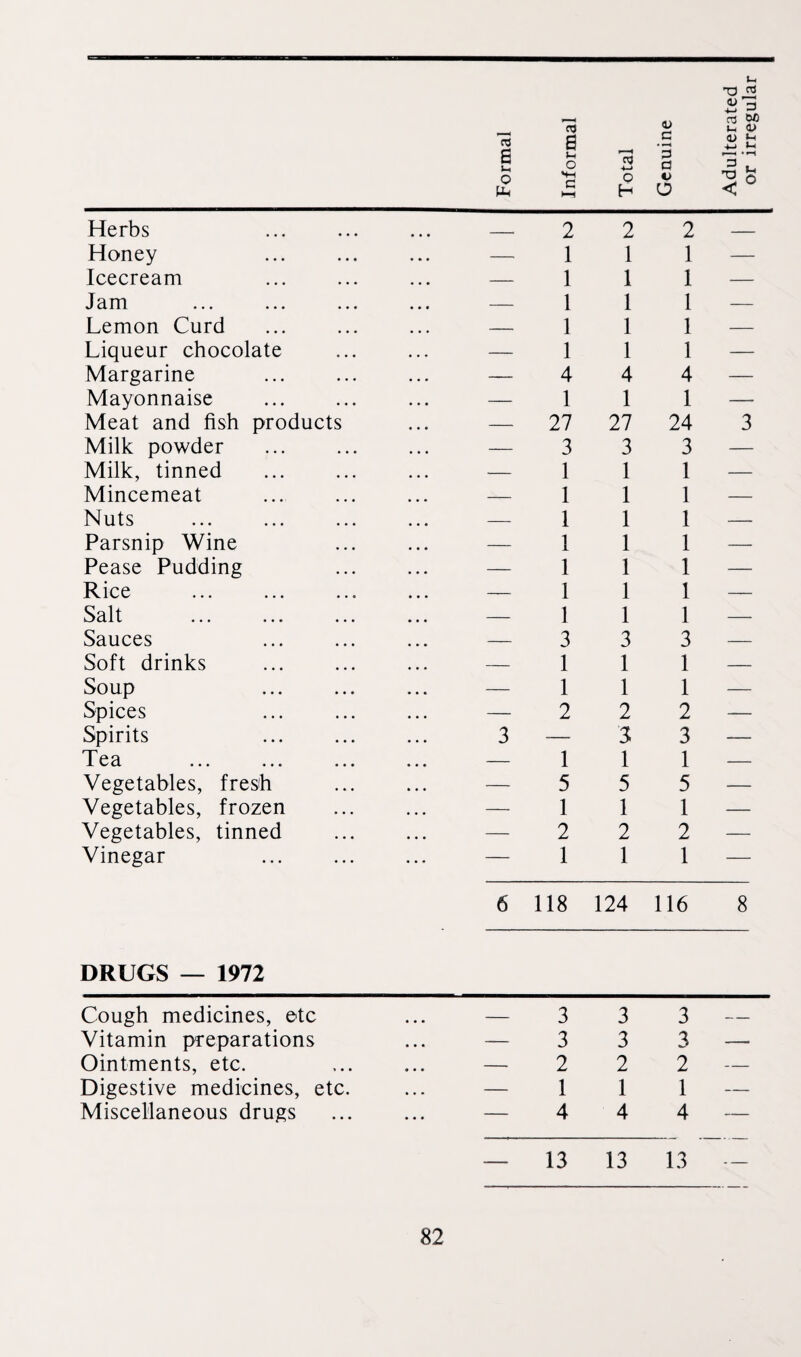 | | Formal | Informal | Total | Genuine | Adulterated or irregular |
|---|---|---|---|---|---|
| Herbs ... ... ... | — | 2 | 2 | 2 | — |
| Honey ... ... ... | — | 1 | 1 | 1 | — |
| Icecream ... ... ... | — | 1 | 1 | 1 | — |
| Jam ... ... ... ... | — | 1 | 1 | 1 | — |
| Lemon Curd ... ... ... | — | 1 | 1 | 1 | — |
| Liqueur chocolate ... ... | — | 1 | 1 | 1 | — |
| Margarine ... ... ... | — | 4 | 4 | 4 | — |
| Mayonnaise ... ... ... | — | 1 | 1 | 1 | — |
| Meat and fish products ... | — | 27 | 27 | 24 | 3 |
| Milk powder ... ... ... | — | 3 | 3 | 3 | — |
| Milk, tinned ... ... ... | — | 1 | 1 | 1 | — |
| Mincemeat ... ... ... | — | 1 | 1 | 1 | — |
| Nuts ... ... ... ... | — | 1 | 1 | 1 | — |
| Parsnip Wine ... ... | — | 1 | 1 | 1 | — |
| Pease Pudding ... ... | — | 1 | 1 | 1 | — |
| Rice ... ... ... ... | — | 1 | 1 | 1 | — |
| Salt ... ... ... ... | — | 1 | 1 | 1 | — |
| Sauces ... ... ... | — | 3 | 3 | 3 | — |
| Soft drinks ... ... ... | — | 1 | 1 | 1 | — |
| Soup ... ... ... | — | 1 | 1 | 1 | — |
| Spices ... ... ... | — | 2 | 2 | 2 | — |
| Spirits ... ... ... | 3 | — | 3 | 3 | — |
| Tea ... ... ... ... | — | 1 | 1 | 1 | — |
| Vegetables, fresh ... ... | — | 5 | 5 | 5 | — |
| Vegetables, frozen ... ... | — | 1 | 1 | 1 | — |
| Vegetables, tinned ... ... | — | 2 | 2 | 2 | — |
| Vinegar ... ... ... | — | 1 | 1 | 1 | — |
| | 6 | 118 | 124 | 116 | 8 |

DRUGS — 1972

| | | | | | |
|---|---|---|---|---|---|
| Cough medicines, etc ... | — | 3 | 3 | 3 | — |
| Vitamin preparations ... | — | 3 | 3 | 3 | — |
| Ointments, etc. ... ... | — | 2 | 2 | 2 | — |
| Digestive medicines, etc. ... | — | 1 | 1 | 1 | — |
| Miscellaneous drugs ... ... | — | 4 | 4 | 4 | — |
| | — | 13 | 13 | 13 | — |

82